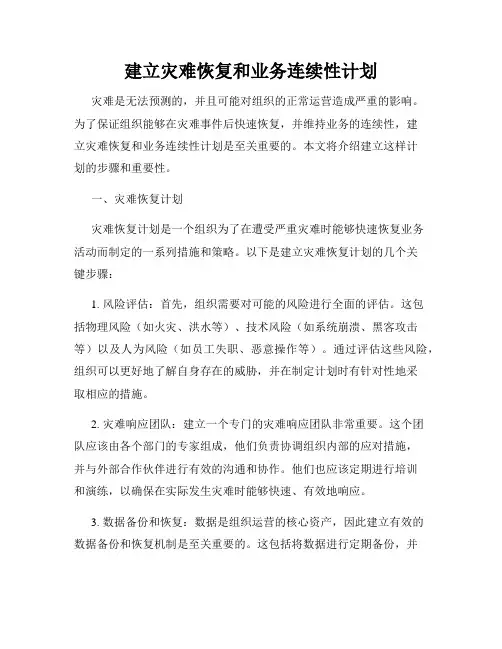 建立灾难恢复和业务连续性计划

灾难是无法预测的，并且可能对组织的正常运营造成严重的影响。为了保证组织能够在灾难事件后快速恢复，并维持业务的连续性，建立灾难恢复和业务连续性计划是至关重要的。本文将介绍建立这样计划的步骤和重要性。

一、灾难恢复计划

灾难恢复计划是一个组织为了在遭受严重灾难时能够快速恢复业务活动而制定的一系列措施和策略。以下是建立灾难恢复计划的几个关键步骤：

1. 风险评估：首先，组织需要对可能的风险进行全面的评估。这包括物理风险（如火灾、洪水等）、技术风险（如系统崩溃、黑客攻击等）以及人为风险（如员工失职、恶意操作等）。通过评估这些风险，组织可以更好地了解自身存在的威胁，并在制定计划时有针对性地采取相应的措施。

2. 灾难响应团队：建立一个专门的灾难响应团队非常重要。这个团队应该由各个部门的专家组成，他们负责协调组织内部的应对措施，并与外部合作伙伴进行有效的沟通和协作。他们也应该定期进行培训和演练，以确保在实际发生灾难时能够快速、有效地响应。

3. 数据备份和恢复：数据是组织运营的核心资产，因此建立有效的数据备份和恢复机制是至关重要的。这包括将数据进行定期备份，并